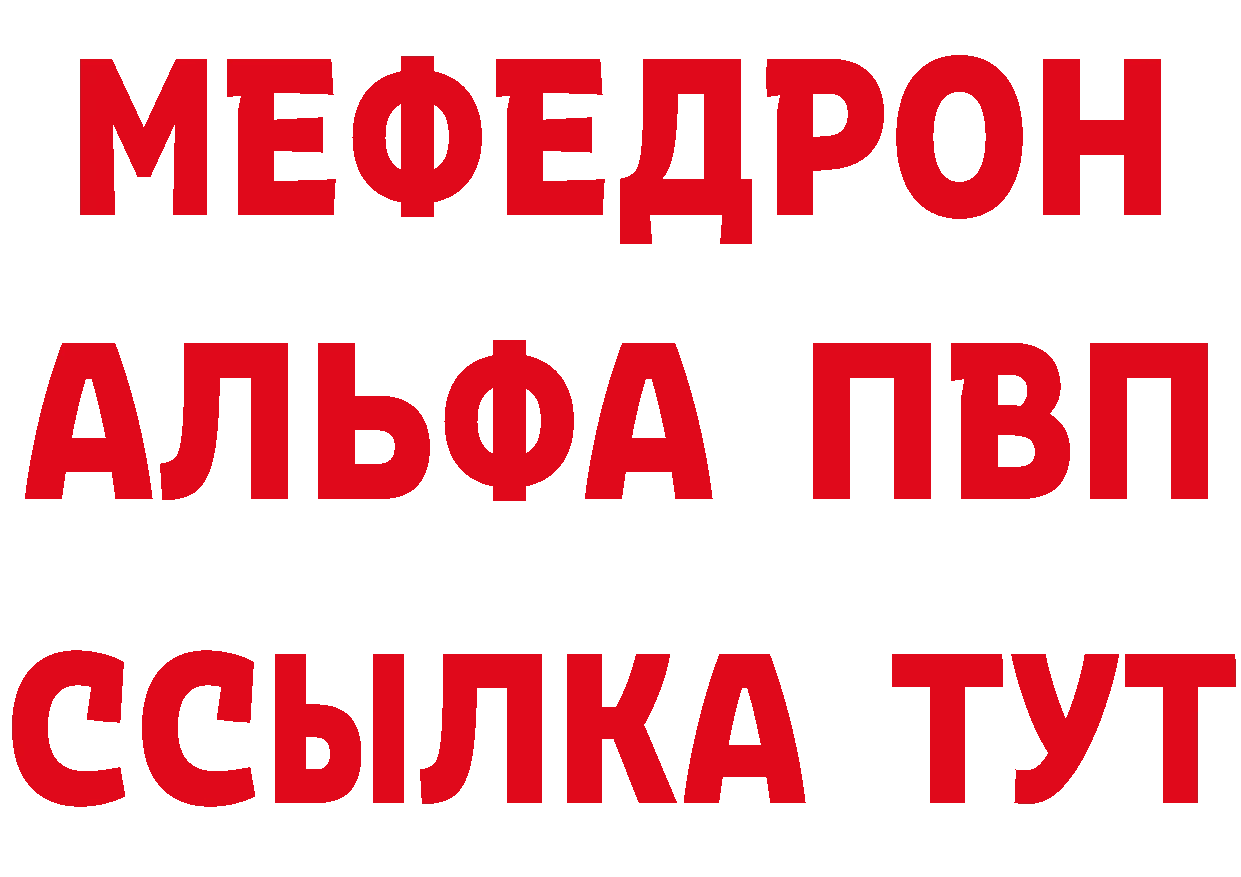 МЕФЕДРОН
АЛЬФА ПВП
ССЫЛКА ТУТ